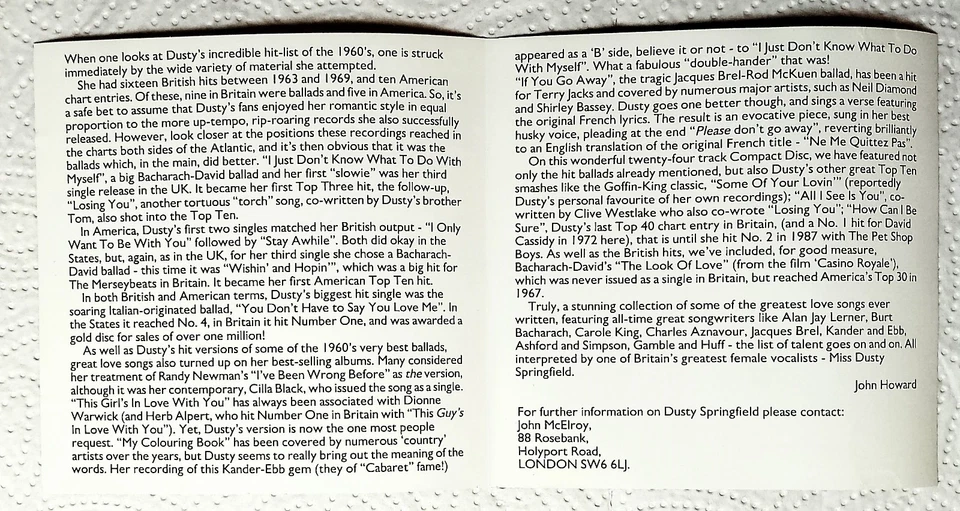 When one looks at Dusty's incredible hit-list of the 1960's, one is struck immediately by the wide variety of material she attempted.

She had sixteen British hits between 1963 and 1969, and ten American chart entries. Of these, nine in Britain were ballads and five in America. So, it's a safe bet to assume that Dusty's fans enjoyed her romantic style in equal proportion to the more up-tempo, rip-roaring records she also successfully released. However, look closer at the positions these recordings reached in the charts both sides of the Atlantic, and it's then obvious that it was the ballads which, in the main, did better. "I Just Don't Know What To Do With Myself", a big Bacharach-David ballad and her first "slowie" was her third single release in the UK. It became her first Top Three hit, the follow-up, "Losing You", another tortuous "torch" song, co-written by Dusty's brother Tom, also shot into the Top Ten.

In America, Dusty's first two singles matched her British output - "I Only Want To Be With You" followed by "Stay Awhile". Both did okay in the States, but, again, as in the UK, for her third single she chose a Bacharach-David ballad - this time it was "Wishin' and Hopin'", which was a big hit for The Merseybeats in Britain. It became her first American Top Ten hit.

In both British and American terms, Dusty's biggest hit single was the soaring Italian-originated ballad, "You Don't Have to Say You Love Me". In the States it reached No. 4, in Britain it hit Number One, and was awarded a gold disc for sales of over one million!

As well as Dusty's hit versions of some of the 1960's very best ballads, great love songs also turned up on her best-selling albums. Many considered her treatment of Randy Newman's "I've Been Wrong Before" as the version, although it was her contemporary, Cilla Black, who issued the song as a single. "This Girl's In Love With You" has always been associated with Dionne Warwick (and Herb Alpert, who hit Number One in Britain with "This Guy's In Love With You"). Yet, Dusty's version is now the one most people request. "My Colouring Book" has been covered by numerous 'country' artists over the years, but Dusty seems to really bring out the meaning of the words. Her recording of this Kander-Ebb gem (they of "Cabaret" fame!) appeared as a 'B' side, believe it or not - to "I Just Don't Know What To Do With Myself". What a fabulous "double-hander" that was!

"If You Go Away", the tragic Jacques Brel-Rod McKuen ballad, has been a hit for Terry Jacks and covered by numerous major artists, such as Neil Diamond and Shirley Bassey. Dusty goes one better though, and sings a verse featuring the original French lyrics. The result is an evocative piece, sung in her best husky voice, pleading at the end "Please don't go away", reverting brilliantly to an English translation of the original French title - "Ne Me Quittez Pas".

On this wonderful twenty-four track Compact Disc, we have featured not only the hit ballads already mentioned, but also Dusty's other great Top Ten smashes like the Goffin-King classic, "Some Of Your Lovin'" (reportedly Dusty's personal favourite of her own recordings); "All I See Is You", co-written by Clive Westlake who also co-wrote "Losing You"; "How Can I Be Sure", Dusty's last Top 40 chart entry in Britain, (and a No. 1 hit for David Cassidy in 1972 here), that is until she hit No. 2 in 1987 with The Pet Shop Boys. As well as the British hits, we've included, for good measure, Bacharach-David's "The Look Of Love" (from the film 'Casino Royale'), which was never issued as a single in Britain, but reached America's Top 30 in 1967.

Truly, a stunning collection of some of the greatest love songs ever written, featuring all-time great songwriters like Alan Jay Lerner, Burt Bacharach, Carole King, Charles Aznavour, Jacques Brel, Kander and Ebb, Ashford and Simpson, Gamble and Huff - the list of talent goes on and on. All interpreted by one of Britain's greatest female vocalists - Miss Dusty Springfield.

John Howard

For further information on Dusty Springfield please contact:
John McElroy,
88 Rosebank,
Holyport Road,
LONDON SW6 6LJ.